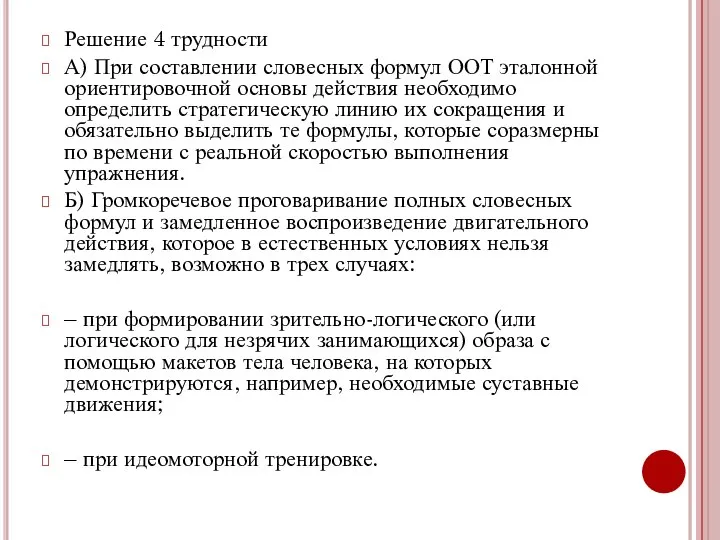 Решение 4 трудности

А) При составлении словесных формул ООТ эталонной ориентировочной основы действия необходимо определить стратегическую линию их сокращения и обязательно выделить те формулы, которые соразмерны по времени с реальной скоростью выполнения упражнения.

Б) Громкоречевое проговаривание полных словесных формул и замедленное воспроизведение двигательного действия, которое в естественных условиях нельзя замедлять, возможно в трех случаях:

– при формировании зрительно-логического (или логического для незрячих занимающихся) образа с помощью макетов тела человека, на которых демонстрируются, например, необходимые суставные движения;

– при идеомоторной тренировке.